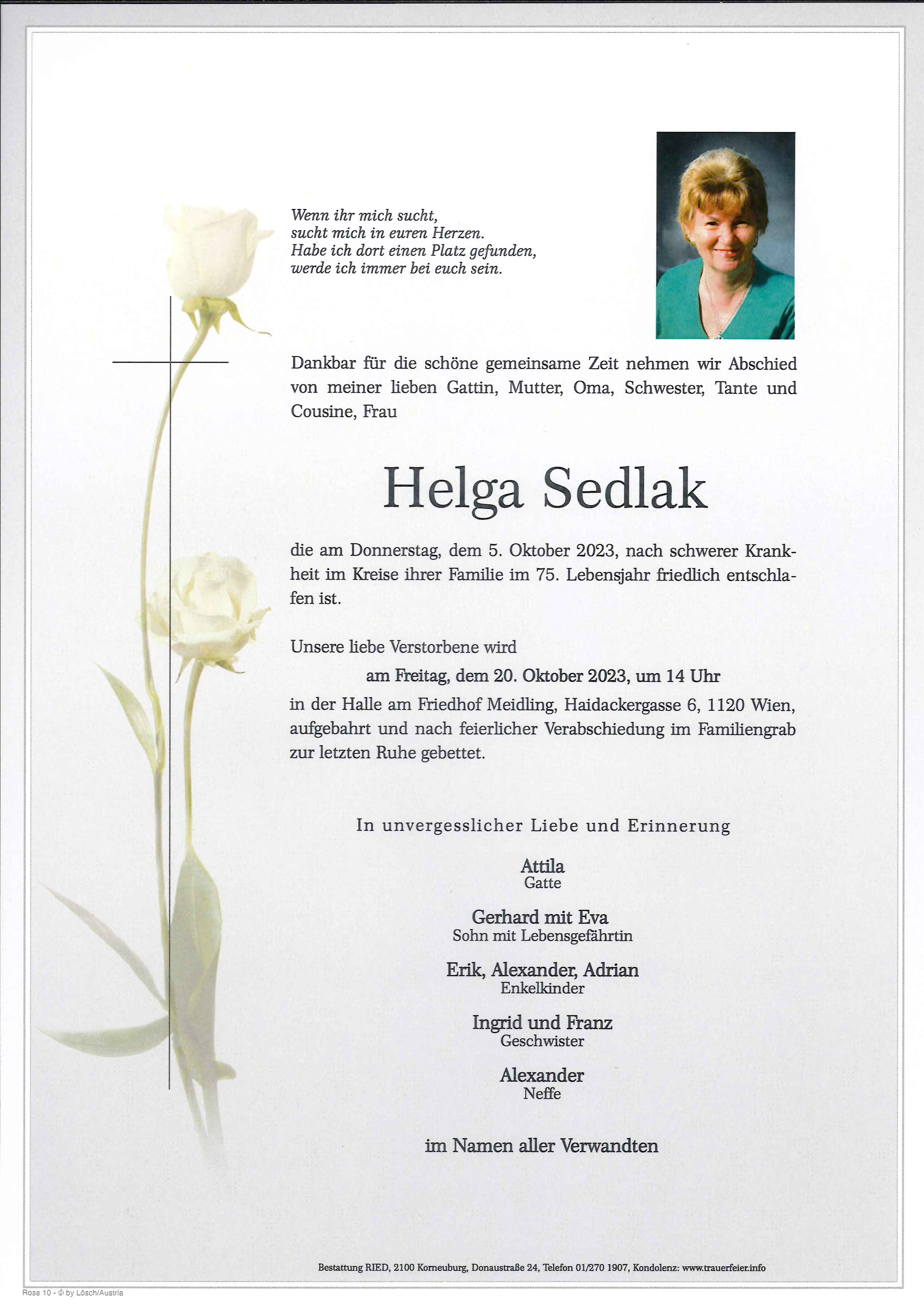 Wenn ihr mich sucht,
sucht mich in euren Herzen.
Habe ich dort einen Platz gefunden,
werde ich immer bei euch sein.

Dankbar für die schöne gemeinsame Zeit nehmen wir Abschied von meiner lieben Gattin, Mutter, Oma, Schwester, Tante und Cousine, Frau

Helga Sedlak

die am Donnerstag, dem 5. Oktober 2023, nach schwerer Krankheit im Kreise ihrer Familie im 75. Lebensjahr friedlich entschlafen ist.

Unsere liebe Verstorbene wird
am Freitag, dem 20. Oktober 2023, um 14 Uhr
in der Halle am Friedhof Meidling, Haidackergasse 6, 1120 Wien, aufgebahrt und nach feierlicher Verabschiedung im Familiengrab zur letzten Ruhe gebettet.

In unvergesslicher Liebe und Erinnerung

Attila
Gatte

Gerhard mit Eva
Sohn mit Lebensgefährtin

Erik, Alexander, Adrian
Enkelkinder

Ingrid und Franz
Geschwister

Alexander
Neffe

im Namen aller Verwandten

Bestattung RIED, 2100 Korneuburg, Donaustraße 24, Telefon 01/270 1907, Kondolenz: www.trauerfeier.info

Rose 10 - © by Lösch/Austria